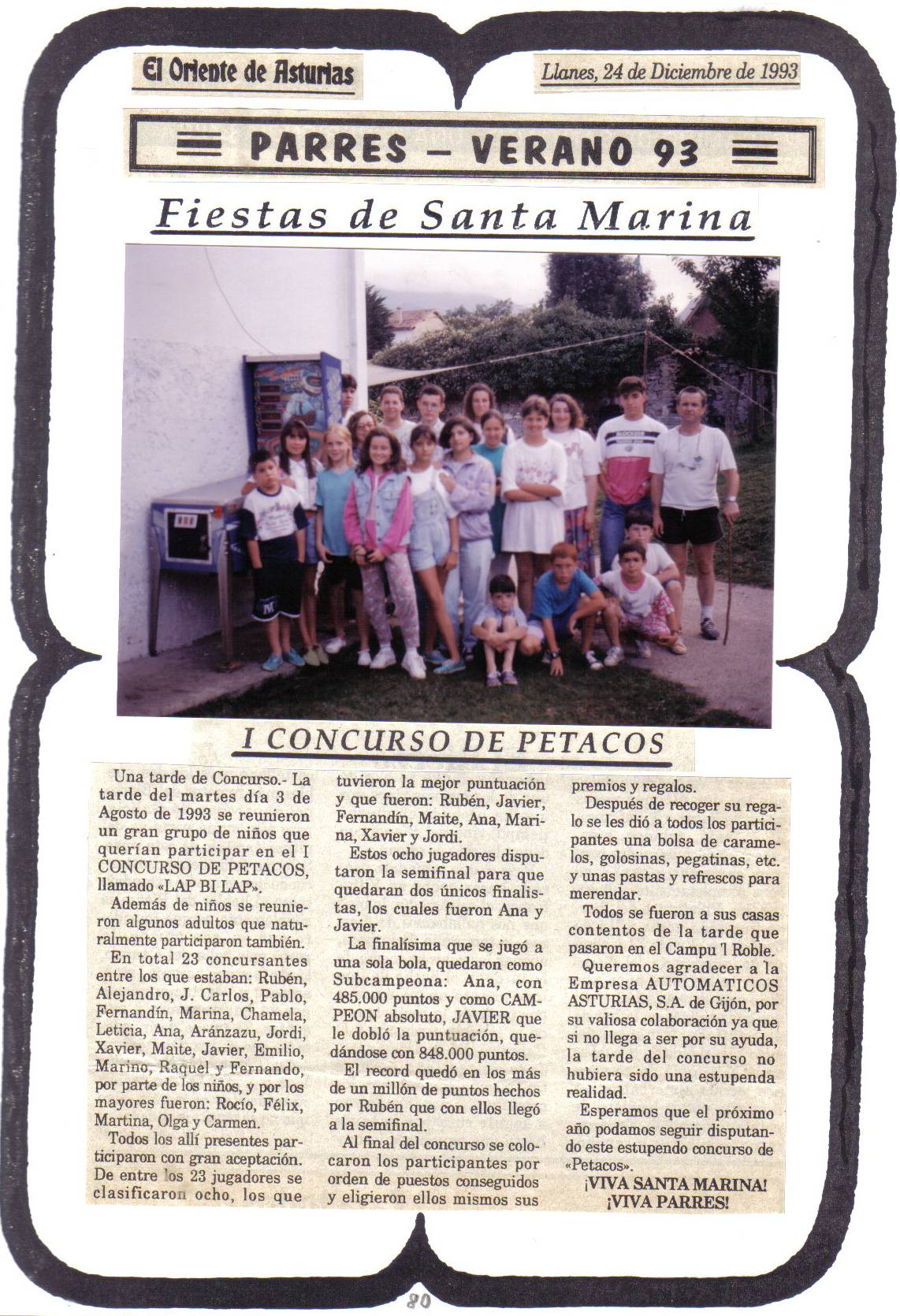 El Oriente de Asturias

Llanes, 24 de Diciembre de 1993

PARRES – VERANO 93

Fiestas de Santa Marina

I CONCURSO DE PETACOS

Una tarde de Concurso.- La tarde del martes día 3 de Agosto de 1993 se reunieron un gran grupo de niños que querían participar en el I CONCURSO DE PETACOS, llamado «LAP BI LAP».

Además de niños se reunieron algunos adultos que naturalmente participaron también.

En total 23 concursantes entre los que estaban: Rubén, Alejandro, J. Carlos, Pablo, Fernandín, Marina, Chamela, Leticia, Ana, Aránzazu, Jordi, Xavier, Maite, Javier, Emilio, Marino, Raquel y Fernando, por parte de los niños, y por los mayores fueron: Rocío, Félix, Martina, Olga y Carmen.

Todos los allí presentes participaron con gran aceptación. De entre los 23 jugadores se clasificaron ocho, los que tuvieron la mejor puntuación y que fueron: Rubén, Javier, Fernandín, Maite, Ana, Marina, Xavier y Jordi.

Estos ocho jugadores disputaron la semifinal para que quedaran dos únicos finalistas, los cuales fueron Ana y Javier.

La finalísima que se jugó a una sola bola, quedaron como Subcampeona: Ana, con 485.000 puntos y como CAMPEON absoluto, JAVIER que le dobló la puntuación, quedándose con 848.000 puntos.

El record quedó en los más de un millón de puntos hechos por Rubén que con ellos llegó a la semifinal.

Al final del concurso se colocaron los participantes por orden de puestos conseguidos y eligieron ellos mismos sus premios y regalos.

Después de recoger su regalo se les dió a todos los participantes una bolsa de caramelos, golosinas, pegatinas, etc. y unas pastas y refrescos para merendar.

Todos se fueron a sus casas contentos de la tarde que pasaron en el Campu 'l Roble.

Queremos agradecer a la Empresa AUTOMATICOS ASTURIAS, S.A. de Gijón, por su valiosa colaboración ya que si no llega a ser por su ayuda, la tarde del concurso no hubiera sido una estupenda realidad.

Esperamos que el próximo año podamos seguir disputando este estupendo concurso de «Petacos».

¡VIVA SANTA MARINA!
¡VIVA PARRES!

80